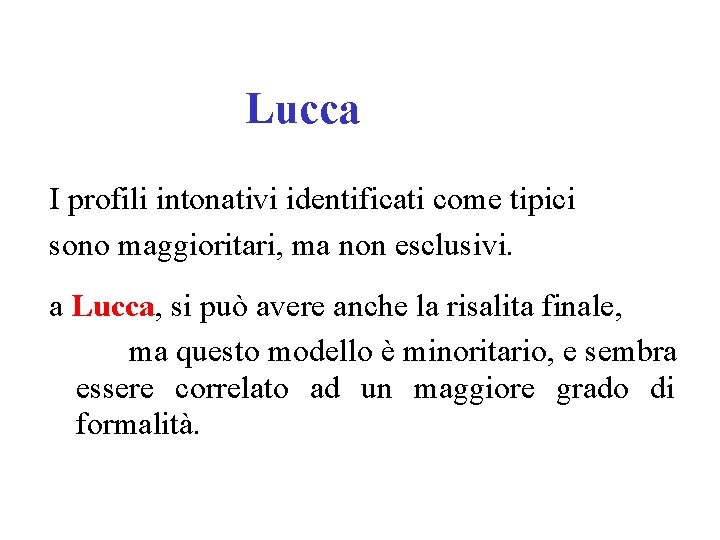 Lucca

I profili intonativi identificati come tipici sono maggioritari, ma non esclusivi.

a Lucca, si può avere anche la risalita finale,

ma questo modello è minoritario, e sembra essere correlato ad un maggiore grado di formalità.